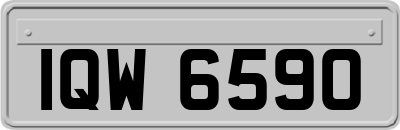 IQW 6590